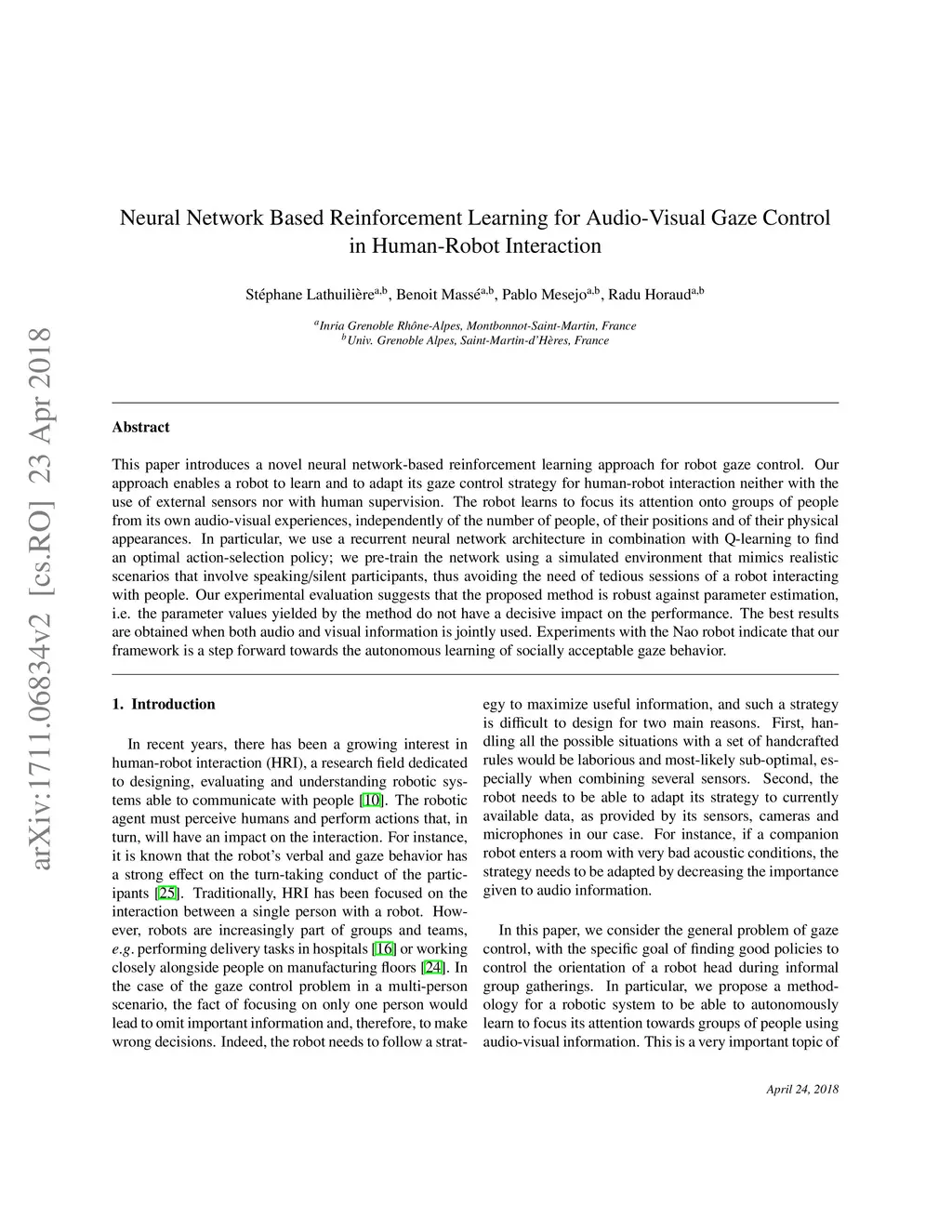 arXiv:1711.06834v2 [cs.RO] 23 Apr 2018

Neural Network Based Reinforcement Learning for Audio-Visual Gaze Control in Human-Robot Interaction

Stéphane Lathuilière$^{a,b}$, Benoit Massé$^{a,b}$, Pablo Mesejo$^{a,b}$, Radu Horaud$^{a,b}$

$^{a}$Inria Grenoble Rhône-Alpes, Montbonnot-Saint-Martin, France
$^{b}$Univ. Grenoble Alpes, Saint-Martin-d'Hères, France

Abstract

This paper introduces a novel neural network-based reinforcement learning approach for robot gaze control. Our approach enables a robot to learn and to adapt its gaze control strategy for human-robot interaction neither with the use of external sensors nor with human supervision. The robot learns to focus its attention onto groups of people from its own audio-visual experiences, independently of the number of people, of their positions and of their physical appearances. In particular, we use a recurrent neural network architecture in combination with Q-learning to find an optimal action-selection policy; we pre-train the network using a simulated environment that mimics realistic scenarios that involve speaking/silent participants, thus avoiding the need of tedious sessions of a robot interacting with people. Our experimental evaluation suggests that the proposed method is robust against parameter estimation, i.e. the parameter values yielded by the method do not have a decisive impact on the performance. The best results are obtained when both audio and visual information is jointly used. Experiments with the Nao robot indicate that our framework is a step forward towards the autonomous learning of socially acceptable gaze behavior.

1. Introduction

In recent years, there has been a growing interest in human-robot interaction (HRI), a research field dedicated to designing, evaluating and understanding robotic systems able to communicate with people [10]. The robotic agent must perceive humans and perform actions that, in turn, will have an impact on the interaction. For instance, it is known that the robot's verbal and gaze behavior has a strong effect on the turn-taking conduct of the participants [25]. Traditionally, HRI has been focused on the interaction between a single person with a robot. However, robots are increasingly part of groups and teams, e.g. performing delivery tasks in hospitals [16] or working closely alongside people on manufacturing floors [24]. In the case of the gaze control problem in a multi-person scenario, the fact of focusing on only one person would lead to omit important information and, therefore, to make wrong decisions. Indeed, the robot needs to follow a strategy to maximize useful information, and such a strategy is difficult to design for two main reasons. First, handling all the possible situations with a set of handcrafted rules would be laborious and most-likely sub-optimal, especially when combining several sensors. Second, the robot needs to be able to adapt its strategy to currently available data, as provided by its sensors, cameras and microphones in our case. For instance, if a companion robot enters a room with very bad acoustic conditions, the strategy needs to be adapted by decreasing the importance given to audio information.

In this paper, we consider the general problem of gaze control, with the specific goal of finding good policies to control the orientation of a robot head during informal group gatherings. In particular, we propose a methodology for a robotic system to be able to autonomously learn to focus its attention towards groups of people using audio-visual information. This is a very important topic of

April 24, 2018